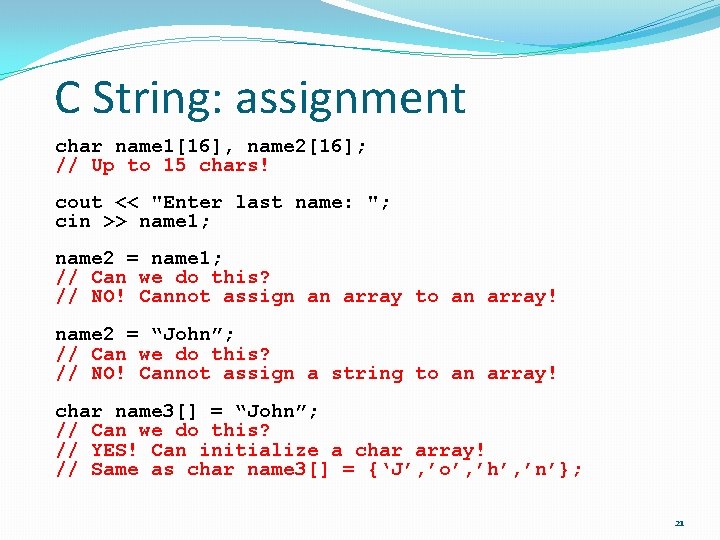 C String: assignment

char name1[16], name2[16];
// Up to 15 chars!

cout << "Enter last name: ";
cin >> name1;

name2 = name1;
// Can we do this?
// NO! Cannot assign an array to an array!

name2 = “John”;
// Can we do this?
// NO! Cannot assign a string to an array!

char name3[] = “John”;
// Can we do this?
// YES! Can initialize a char array!
// Same as char name3[] = {‘J’,’o’,’h’,’n’};

21